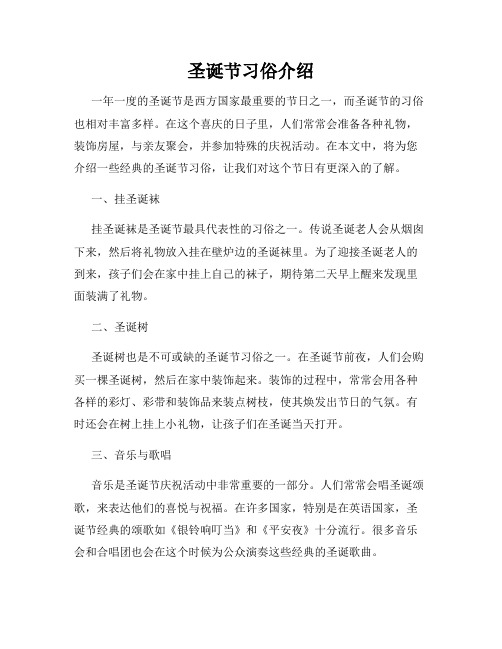 圣诞节习俗介绍

一年一度的圣诞节是西方国家最重要的节日之一，而圣诞节的习俗也相对丰富多样。在这个喜庆的日子里，人们常常会准备各种礼物，装饰房屋，与亲友聚会，并参加特殊的庆祝活动。在本文中，将为您介绍一些经典的圣诞节习俗，让我们对这个节日有更深入的了解。

一、挂圣诞袜

挂圣诞袜是圣诞节最具代表性的习俗之一。传说圣诞老人会从烟囱下来，然后将礼物放入挂在壁炉边的圣诞袜里。为了迎接圣诞老人的到来，孩子们会在家中挂上自己的袜子，期待第二天早上醒来发现里面装满了礼物。

二、圣诞树

圣诞树也是不可或缺的圣诞节习俗之一。在圣诞节前夜，人们会购买一棵圣诞树，然后在家中装饰起来。装饰的过程中，常常会用各种各样的彩灯、彩带和装饰品来装点树枝，使其焕发出节日的气氛。有时还会在树上挂上小礼物，让孩子们在圣诞当天打开。

三、音乐与歌唱

音乐是圣诞节庆祝活动中非常重要的一部分。人们常常会唱圣诞颂歌，来表达他们的喜悦与祝福。在许多国家，特别是在英语国家，圣诞节经典的颂歌如《银铃响叮当》和《平安夜》十分流行。很多音乐会和合唱团也会在这个时候为公众演奏这些经典的圣诞歌曲。